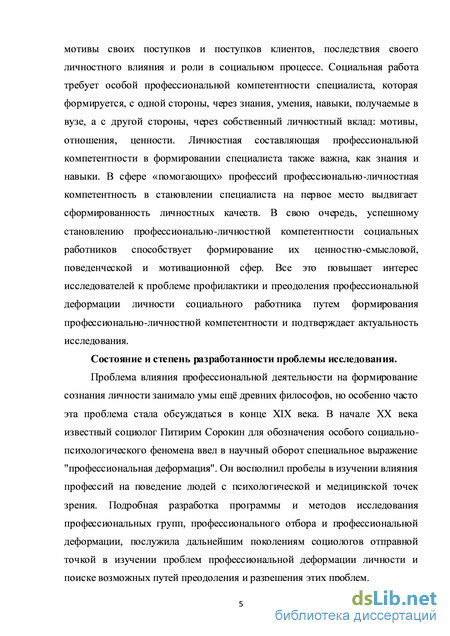 мотивы своих поступков и поступков клиентов, последствия своего личностного влияния и роли в социальном процессе. Социальная работа требует особой профессиональной компетентности специалиста, которая формируется, с одной стороны, через знания, умения, навыки, получаемые в вузе, а с другой стороны, через собственный личностный вклад: мотивы, отношения, ценности. Личностная составляющая профессиональной компетентности в формировании специалиста также важна, как знания и навыки. В сфере «помогающих» профессий профессионально-личностная компетентность в становлении специалиста на первое место выдвигает сформированность личностных качеств. В свою очередь, успешному становлению профессионально-личностной компетентности социальных работников способствует формирование их ценностно-смысловой, поведенческой и мотивационной сфер. Все это повышает интерес исследователей к проблеме профилактики и преодоления профессиональной деформации личности социального работника путем формирования профессионально-личностной компетентности и подтверждает актуальность исследования.

Состояние и степень разработанности проблемы исследования.

Проблема влияния профессиональной деятельности на формирование сознания личности занимало умы ещё древних философов, но особенно часто эта проблема стала обсуждаться в конце XIX века. В начале XX века известный социолог Питирим Сорокин для обозначения особого социально-психологического феномена ввел в научный оборот специальное выражение "профессиональная деформация". Он восполнил пробелы в изучении влияния профессий на поведение людей с психологической и медицинской точек зрения. Подробная разработка программы и методов исследования профессиональных групп, профессионального отбора и профессиональной деформации, послужила дальнейшим поколениям социологов отправной точкой в изучении проблем профессиональной деформации личности и поиске возможных путей преодоления и разрешения этих проблем.

5

dsLib.net
библиотека диссертаций